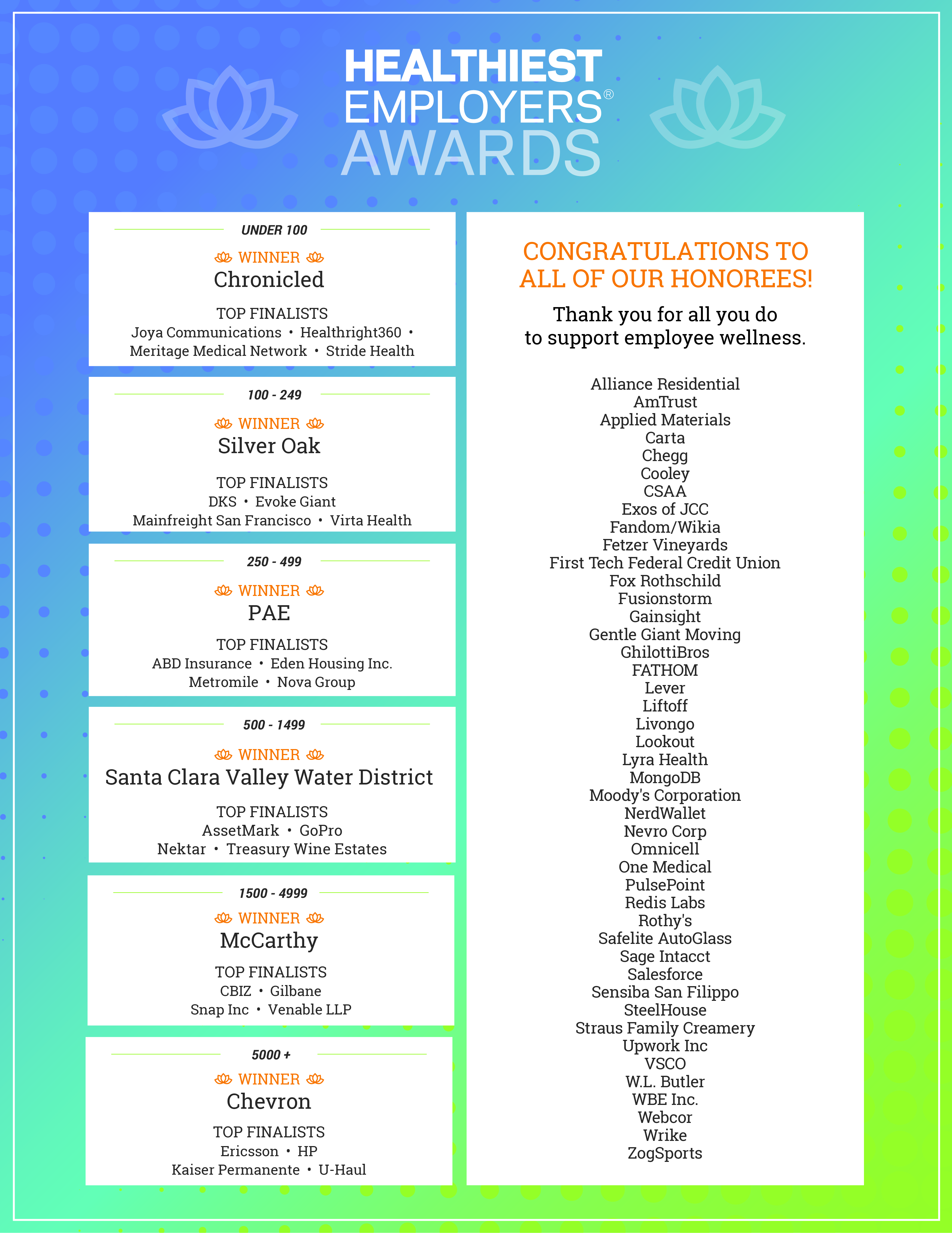 HEALTHIEST
EMPLOYERS®
AWARDS

UNDER 100

WINNER
Chronicled

TOP FINALISTS
Joya Communications • Healthright360 • Meritage Medical Network • Stride Health

100 - 249

WINNER
Silver Oak

TOP FINALISTS
DKS • Evoke Giant
Mainfreight San Francisco • Virta Health

250 - 499

WINNER
PAE

TOP FINALISTS
ABD Insurance • Eden Housing Inc.
Metromile • Nova Group

500 - 1499

WINNER
Santa Clara Valley Water District

TOP FINALISTS
AssetMark • GoPro
Nektar • Treasury Wine Estates

1500 - 4999

WINNER
McCarthy

TOP FINALISTS
CBIZ • Gilbane
Snap Inc • Venable LLP

5000 +

WINNER
Chevron

TOP FINALISTS
Ericsson • HP
Kaiser Permanente • U-Haul

CONGRATULATIONS TO ALL OF OUR HONOREES!

Thank you for all you do to support employee wellness.

Alliance Residential
AmTrust
Applied Materials
Carta
Chegg
Cooley
CSAA
Exos of JCC
Fandom/Wikia
Fetzer Vineyards
First Tech Federal Credit Union
Fox Rothschild
Fusionstorm
Gainsight
Gentle Giant Moving
GhilottiBros
FATHOM
Lever
Liftoff
Livongo
Lookout
Lyra Health
MongoDB
Moody's Corporation
NerdWallet
Nevro Corp
Omnicell
One Medical
PulsePoint
Redis Labs
Rothy's
Safelite AutoGlass
Sage Intacct
Salesforce
Sensiba San Filippo
SteelHouse
Straus Family Creamery
Upwork Inc
VSCO
W.L. Butler
WBE Inc.
Webcor
Wrike
ZogSports